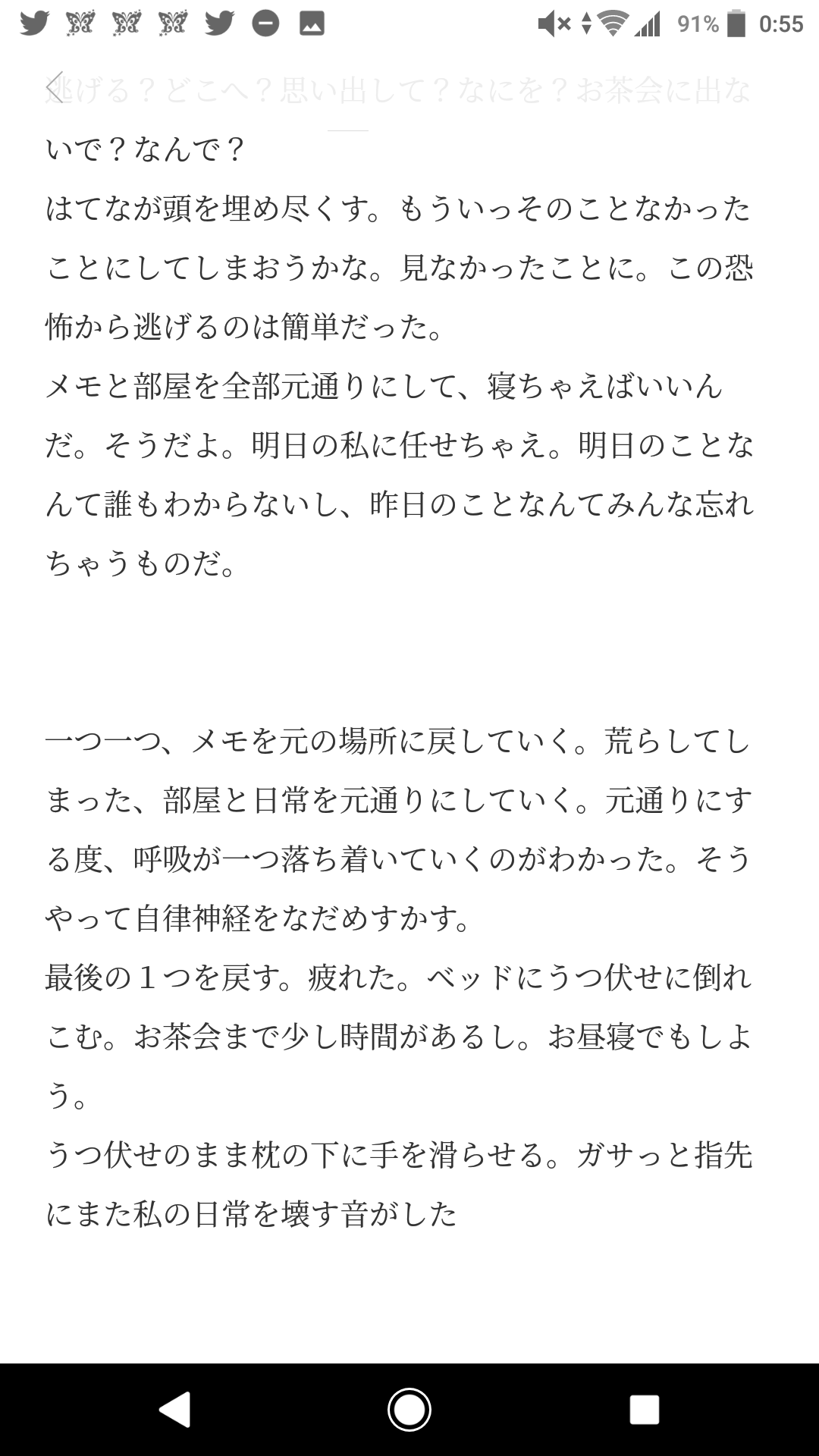 91% 0:55

逃げる？どこへ？思い出して？なにを？お茶会に出ないで？なんで？
はてなが頭を埋め尽くす。もういっそのことなかったことにしてしまおうかな。見なかったことに。この恐怖から逃げるのは簡単だった。
メモと部屋を全部元通りにして、寝ちゃえばいいんだ。そうだよ。明日の私に任せちゃえ。明日のことなんて誰もわからないし、昨日のことなんてみんな忘れちゃうものだ。

一つ一つ、メモを元の場所に戻していく。荒らしてしまった、部屋と日常を元通りにしていく。元通りにする度、呼吸が一つ落ち着いていくのがわかった。そうやって自律神経をなだめすかす。
最後の１つを戻す。疲れた。ベッドにうつ伏せに倒れこむ。お茶会まで少し時間があるし。お昼寝でもしよう。
うつ伏せのまま枕の下に手を滑らせる。ガサっと指先にまた私の日常を壊す音がした